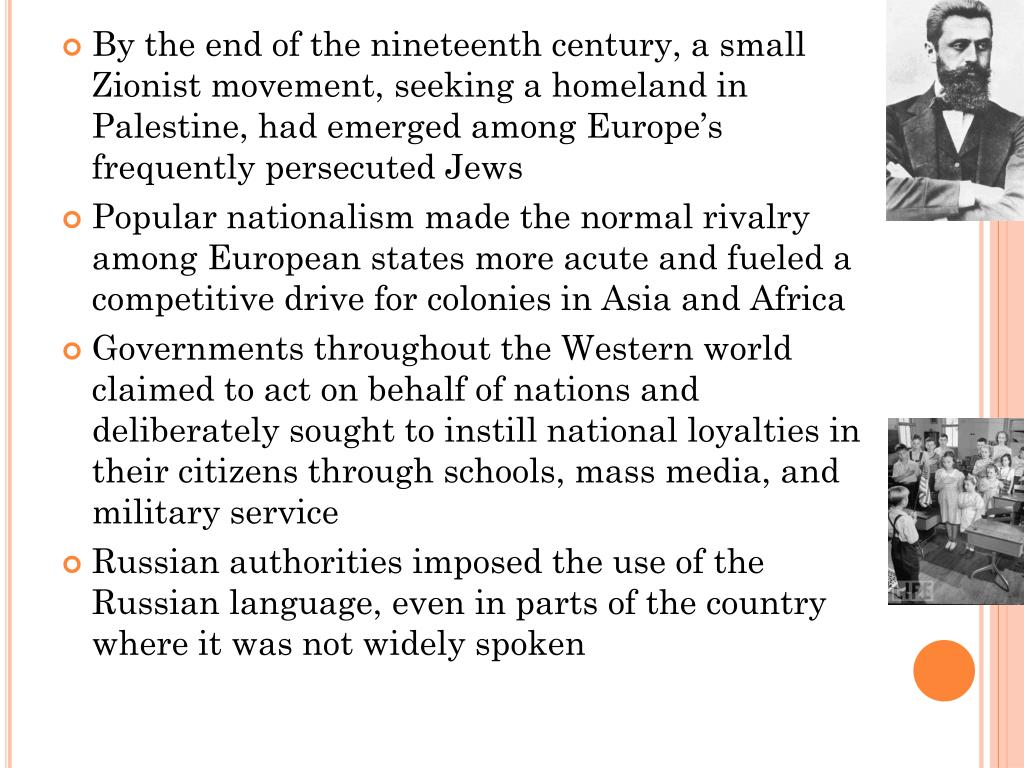 By the end of the nineteenth century, a small Zionist movement, seeking a homeland in Palestine, had emerged among Europe's frequently persecuted Jews

Popular nationalism made the normal rivalry among European states more acute and fueled a competitive drive for colonies in Asia and Africa

Governments throughout the Western world claimed to act on behalf of nations and deliberately sought to instill national loyalties in their citizens through schools, mass media, and military service

Russian authorities imposed the use of the Russian language, even in parts of the country where it was not widely spoken

LIFE